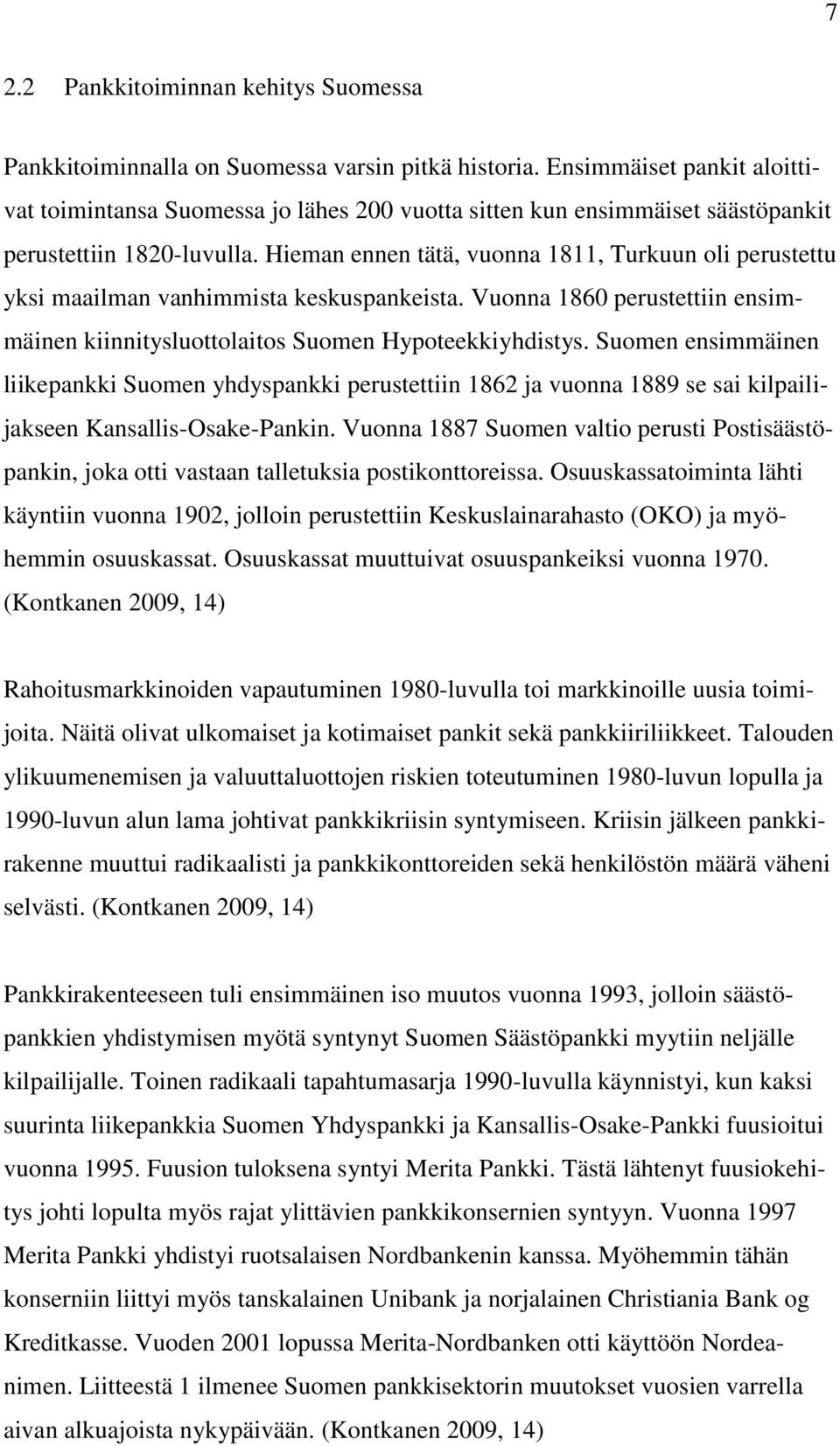 7

2.2 Pankkitoiminnan kehitys Suomessa

Pankkitoiminnalla on Suomessa varsin pitkä historia. Ensimmäiset pankit aloittivat toimintansa Suomessa jo lähes 200 vuotta sitten kun ensimmäiset säästöpankit perustettiin 1820-luvulla. Hieman ennen tätä, vuonna 1811, Turkuun oli perustettu yksi maailman vanhimmista keskuspankeista. Vuonna 1860 perustettiin ensimmäinen kiinnitysluottolaitos Suomen Hypoteekkiyhdistys. Suomen ensimmäinen liikepankki Suomen yhdyspankki perustettiin 1862 ja vuonna 1889 se sai kilpailijakseen Kansallis-Osake-Pankin. Vuonna 1887 Suomen valtio perusti Postisäästöpankin, joka otti vastaan talletuksia postikonttoreissa. Osuuskassatoiminta lähti käyntiin vuonna 1902, jolloin perustettiin Keskuslainarahasto (OKO) ja myöhemmin osuuskassat. Osuuskassat muuttuivat osuuspankeiksi vuonna 1970. (Kontkanen 2009, 14)

Rahoitusmarkkinoiden vapautuminen 1980-luvulla toi markkinoille uusia toimijoita. Näitä olivat ulkomaiset ja kotimaiset pankit sekä pankkiiriliikkeet. Talouden ylikuumenemisen ja valuuttaluottojen riskien toteutuminen 1980-luvun lopulla ja 1990-luvun alun lama johtivat pankkikriisin syntymiseen. Kriisin jälkeen pankkirakenne muuttui radikaalisti ja pankkikonttoreiden sekä henkilöstön määrä väheni selvästi. (Kontkanen 2009, 14)

Pankkirakenteeseen tuli ensimmäinen iso muutos vuonna 1993, jolloin säästöpankkien yhdistymisen myötä syntynyt Suomen Säästöpankki myytiin neljälle kilpailijalle. Toinen radikaali tapahtumasarja 1990-luvulla käynnistyi, kun kaksi suurinta liikepankkia Suomen Yhdyspankki ja Kansallis-Osake-Pankki fuusioitui vuonna 1995. Fuusion tuloksena syntyi Merita Pankki. Tästä lähtenyt fuusiokehitys johti lopulta myös rajat ylittävien pankkikonsernien syntyyn. Vuonna 1997 Merita Pankki yhdistyi ruotsalaisen Nordbankenin kanssa. Myöhemmin tähän konserniin liittyi myös tanskalainen Unibank ja norjalainen Christiania Bank og Kreditkasse. Vuoden 2001 lopussa Merita-Nordbanken otti käyttöön Nordeanimen. Liitteestä 1 ilmenee Suomen pankkisektorin muutokset vuosien varrella aivan alkuajoista nykypäivään. (Kontkanen 2009, 14)